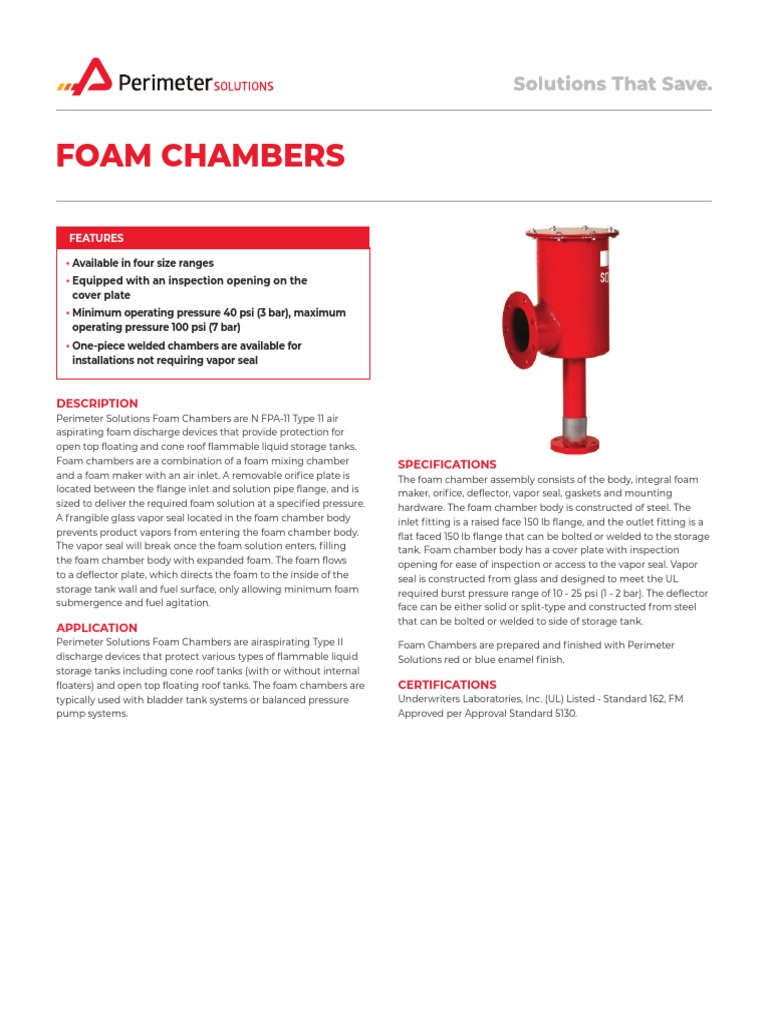 Perimeter SOLUTIONS

Solutions That Save.

FOAM CHAMBERS

FEATURES

• Available in four size ranges
• Equipped with an inspection opening on the cover plate
• Minimum operating pressure 40 psi (3 bar), maximum operating pressure 100 psi (7 bar)
• One-piece welded chambers are available for installations not requiring vapor seal

DESCRIPTION
Perimeter Solutions Foam Chambers are N FPA-11 Type 11 air aspirating foam discharge devices that provide protection for open top floating and cone roof flammable liquid storage tanks. Foam chambers are a combination of a foam mixing chamber and a foam maker with an air inlet. A removable orifice plate is located between the flange inlet and solution pipe flange, and is sized to deliver the required foam solution at a specified pressure. A frangible glass vapor seal located in the foam chamber body prevents product vapors from entering the foam chamber body. The vapor seal will break once the foam solution enters, filling the foam chamber body with expanded foam. The foam flows to a deflector plate, which directs the foam to the inside of the storage tank wall and fuel surface, only allowing minimum foam submergence and fuel agitation.

APPLICATION
Perimeter Solutions Foam Chambers are airaspirating Type II discharge devices that protect various types of flammable liquid storage tanks including cone roof tanks (with or without internal floaters) and open top floating roof tanks. The foam chambers are typically used with bladder tank systems or balanced pressure pump systems.

SC

SPECIFICATIONS
The foam chamber assembly consists of the body, integral foam maker, orifice, deflector, vapor seal, gaskets and mounting hardware. The foam chamber body is constructed of steel. The inlet fitting is a raised face 150 lb flange, and the outlet fitting is a flat faced 150 lb flange that can be bolted or welded to the storage tank. Foam chamber body has a cover plate with inspection opening for ease of inspection or access to the vapor seal. Vapor seal is constructed from glass and designed to meet the UL required burst pressure range of 10 - 25 psi (1 - 2 bar). The deflector face can be either solid or split-type and constructed from steel that can be bolted or welded to side of storage tank.

Foam Chambers are prepared and finished with Perimeter Solutions red or blue enamel finish.

CERTIFICATIONS
Underwriters Laboratories, Inc. (UL) Listed - Standard 162, FM Approved per Approval Standard 5130.